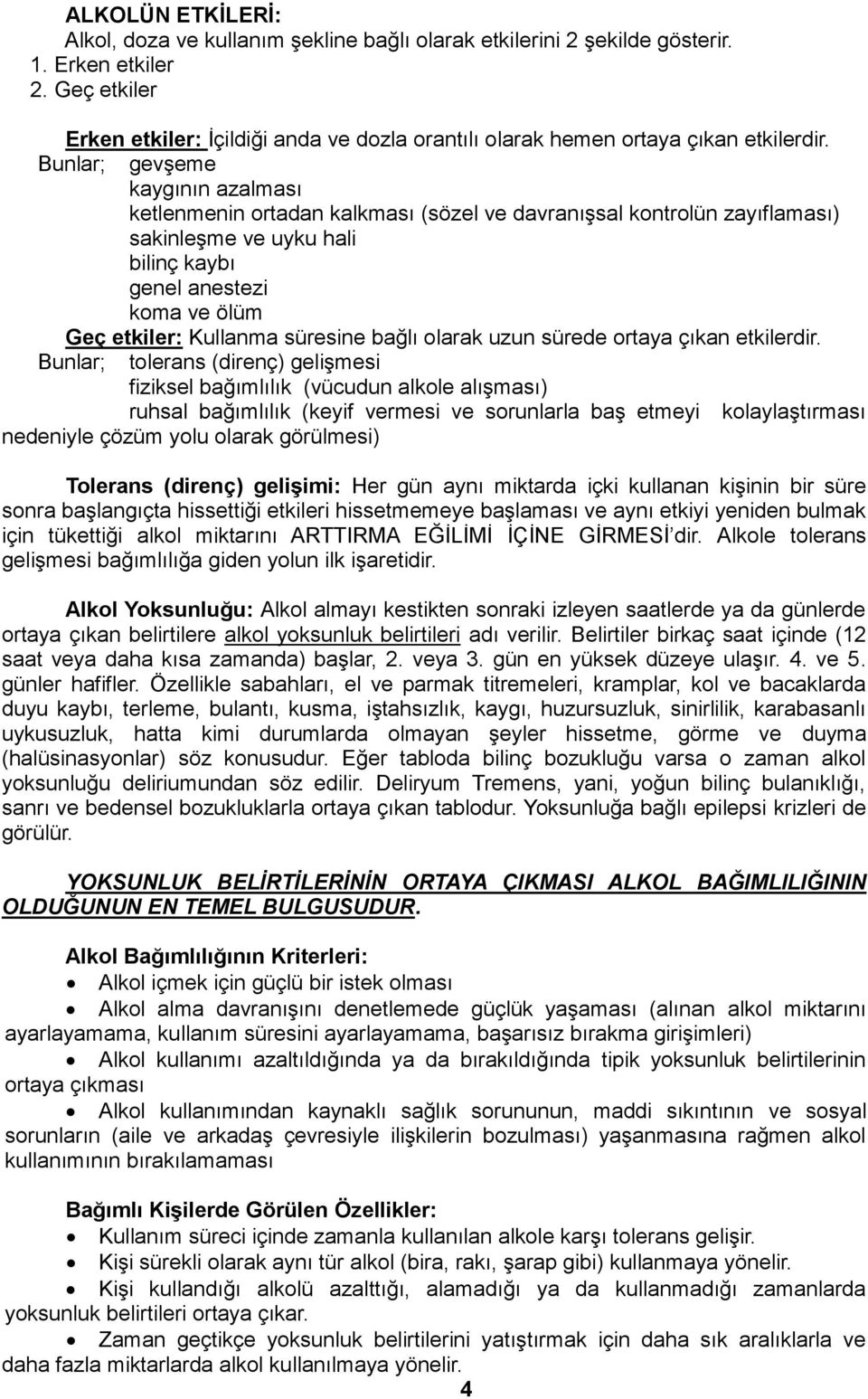 ALKOLÜN ETKİLERİ:
Alkol, doza ve kullanım şekline bağlı olarak etkilerini 2 şekilde gösterir.
1. Erken etkiler
2. Geç etkiler

Erken etkiler: İçildiği anda ve dozla orantılı olarak hemen ortaya çıkan etkilerdir.
Bunlar; gevşeme
kaygının azalması
ketlenmenin ortadan kalkması (sözel ve davranışsal kontrolün zayıflaması)
sakinleşme ve uyku hali
bilinç kaybı
genel anestezi
koma ve ölüm
Geç etkiler: Kullanma süresine bağlı olarak uzun sürede ortaya çıkan etkilerdir.
Bunlar; tolerans (direnç) gelişmesi
fiziksel bağımlılık (vücudun alkole alışması)
ruhsal bağımlılık (keyif vermesi ve sorunlarla baş etmeyi kolaylaştırması nedeniyle çözüm yolu olarak görülmesi)

Tolerans (direnç) gelişimi: Her gün aynı miktarda içki kullanan kişinin bir süre sonra başlangıçta hissettiği etkileri hissetmemeye başlaması ve aynı etkiyi yeniden bulmak için tükettiği alkol miktarını ARTTIRMA EĞİLİMİ İÇİNE GİRMESİ'dir. Alkole tolerans gelişmesi bağımlılığa giden yolun ilk işaretidir.

Alkol Yoksunluğu: Alkol almayı kestikten sonraki izleyen saatlerde ya da günlerde ortaya çıkan belirtilere alkol yoksunluk belirtileri adı verilir. Belirtiler birkaç saat içinde (12 saat veya daha kısa zamanda) başlar, 2. veya 3. gün en yüksek düzeye ulaşır. 4. ve 5. günler hafifler. Özellikle sabahları, el ve parmak titremeleri, kramplar, kol ve bacaklarda duyu kaybı, terleme, bulantı, kusma, iştahsızlık, kaygı, huzursuzluk, sinirlilik, karabasanlı uykusuzluk, hatta kimi durumlarda olmayan şeyler hissetme, görme ve duyma (halüsinasyonlar) söz konusudur. Eğer tabloda bilinç bozukluğu varsa o zaman alkol yoksunluğu deliriumundan söz edilir. Deliryum Tremens, yani, yoğun bilinç bulanıklığı, sanrı ve bedensel bozukluklarla ortaya çıkan tablodur. Yoksunluğa bağlı epilepsi krizleri de görülür.

YOKSUNLUK BELİRTİLERİNİN ORTAYA ÇIKMASI ALKOL BAĞIMLILIĞININ OLDUĞUNUN EN TEMEL BULGUSUDUR.

Alkol Bağımlılığının Kriterleri:
• Alkol içmek için güçlü bir istek olması
• Alkol alma davranışını denetlemede güçlük yaşaması (alınan alkol miktarını ayarlayamama, kullanım süresini ayarlayamama, başarısız bırakma girişimleri)
• Alkol kullanımı azaltıldığında ya da bırakıldığında tipik yoksunluk belirtilerinin ortaya çıkması
• Alkol kullanımından kaynaklı sağlık sorununun, maddi sıkıntının ve sosyal sorunların (aile ve arkadaş çevresiyle ilişkilerin bozulması) yaşanmasına rağmen alkol kullanımının bırakılamaması

Bağımlı Kişilerde Görülen Özellikler:
• Kullanım süreci içinde zamanla kullanılan alkole karşı tolerans gelişir.
• Kişi sürekli olarak aynı tür alkol (bira, rakı, şarap gibi) kullanmaya yönelir.
• Kişi kullandığı alkolü azalttığı, alamadığı ya da kullanmadığı zamanlarda yoksunluk belirtileri ortaya çıkar.
• Zaman geçtikçe yoksunluk belirtilerini yatıştırmak için daha sık aralıklarla ve daha fazla miktarlarda alkol kullanılmaya yönelir.
4